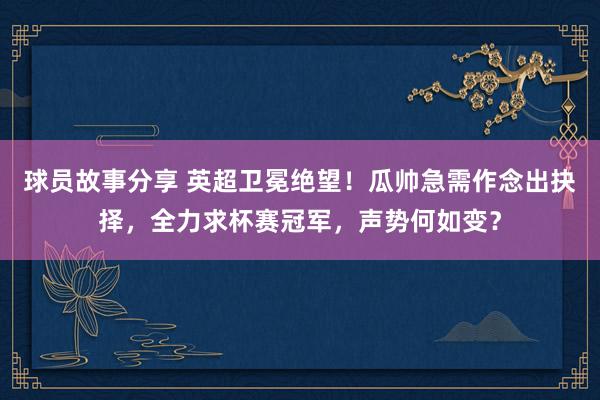 球员故事分享 英超卫冕绝望！瓜帅急需作念出抉择，全力求杯赛冠军，声势何如变？